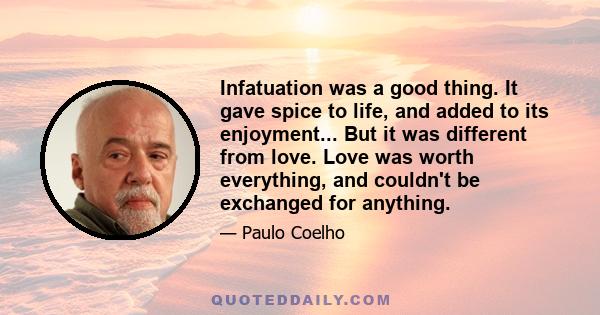 Infatuation was a good thing. It gave spice to life, and added to its enjoyment... But it was different from love. Love was worth everything, and couldn't be exchanged for anything.

— Paulo Coelho

QUOTEDDAILY.COM